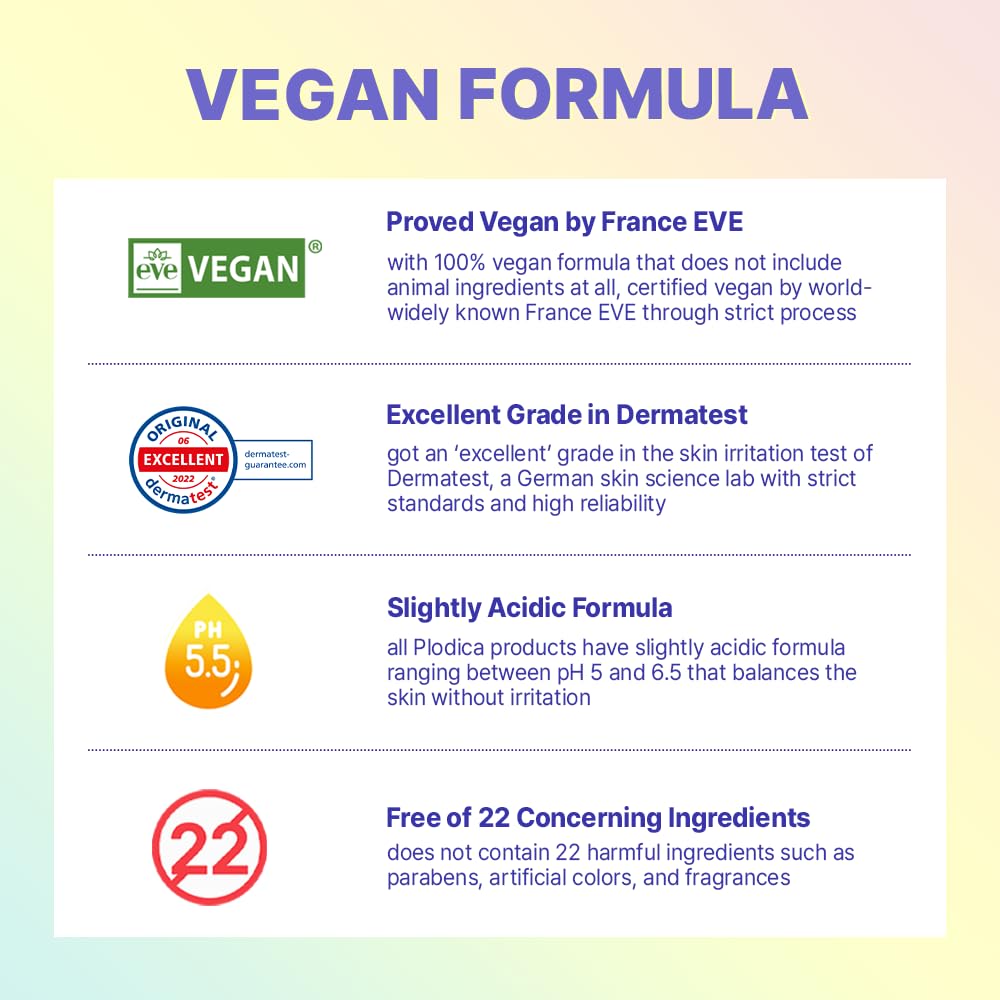 VEGAN FORMULA

eve VEGAN®

Proved Vegan by France EVE

with 100% vegan formula that does not include animal ingredients at all, certified vegan by world-widely known France EVE through strict process

ORIGINAL
06
EXCELLENT
2022
dermatest®
dermatest-guarantee.com

Excellent Grade in Dermatest

got an 'excellent' grade in the skin irritation test of Dermatest, a German skin science lab with strict standards and high reliability

PH
5.5

Slightly Acidic Formula

all Plodica products have slightly acidic formula ranging between pH 5 and 6.5 that balances the skin without irritation

22

Free of 22 Concerning Ingredients

does not contain 22 harmful ingredients such as parabens, artificial colors, and fragrances